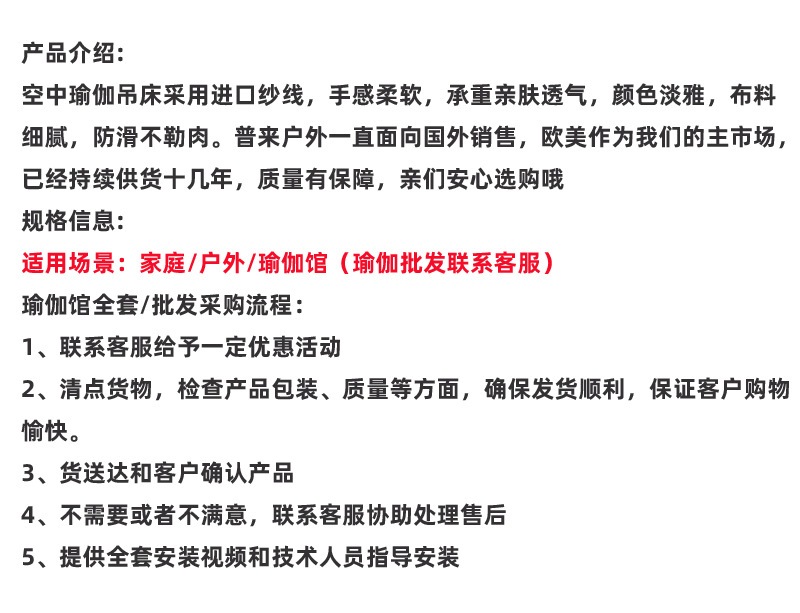 产品介绍:
空中瑜伽吊床采用进口纱线，手感柔软，承重亲肤透气，颜色淡雅，布料细腻，防滑不勒肉。普来户外一直面向国外销售，欧美作为我们的主市场，已经持续供货十几年，质量有保障，亲们安心选购哦
规格信息:
适用场景：家庭/户外/瑜伽馆（瑜伽批发联系客服）
瑜伽馆全套/批发采购流程：
1、联系客服给予一定优惠活动
2、清点货物，检查产品包装、质量等方面，确保发货顺利，保证客户购物愉快。
3、货送达和客户确认产品
4、不需要或者不满意，联系客服协助处理售后
5、提供全套安装视频和技术人员指导安装